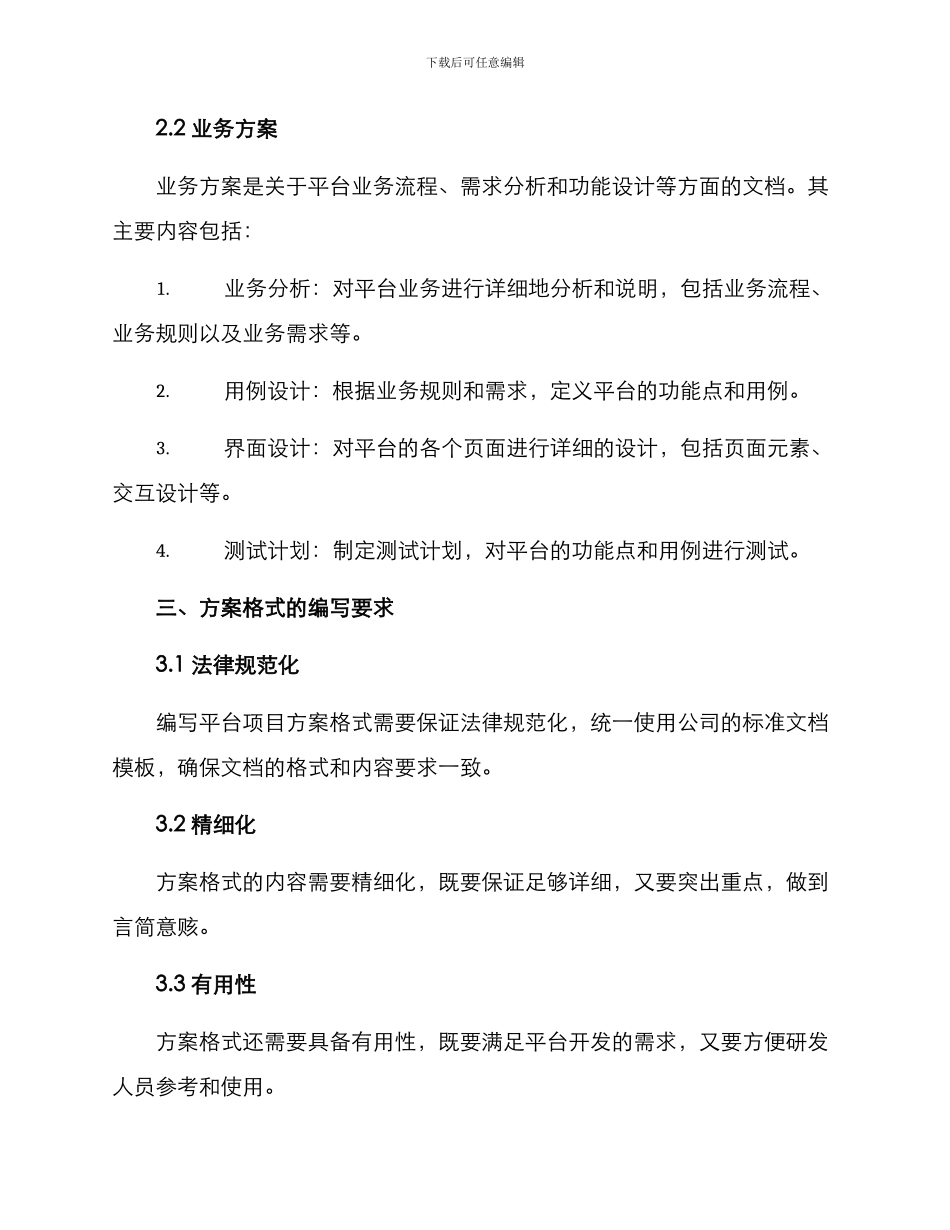 下载后可任意编辑

2.2 业务方案

业务方案是关于平台业务流程、需求分析和功能设计等方面的文档。其主要内容包括：

1. 业务分析：对平台业务进行详细地分析和说明，包括业务流程、业务规则以及业务需求等。

2. 用例设计：根据业务规则和需求，定义平台的功能点和用例。

3. 界面设计：对平台的各个页面进行详细的设计，包括页面元素、交互设计等。

4. 测试计划：制定测试计划，对平台的功能点和用例进行测试。

三、方案格式的编写要求

3.1 法律规范化

编写平台项目方案格式需要保证法律规范化，统一使用公司的标准文档模板，确保文档的格式和内容要求一致。

3.2 精细化

方案格式的内容需要精细化，既要保证足够详细，又要突出重点，做到言简意赅。

3.3 有用性

方案格式还需要具备有用性，既要满足平台开发的需求，又要方便研发人员参考和使用。